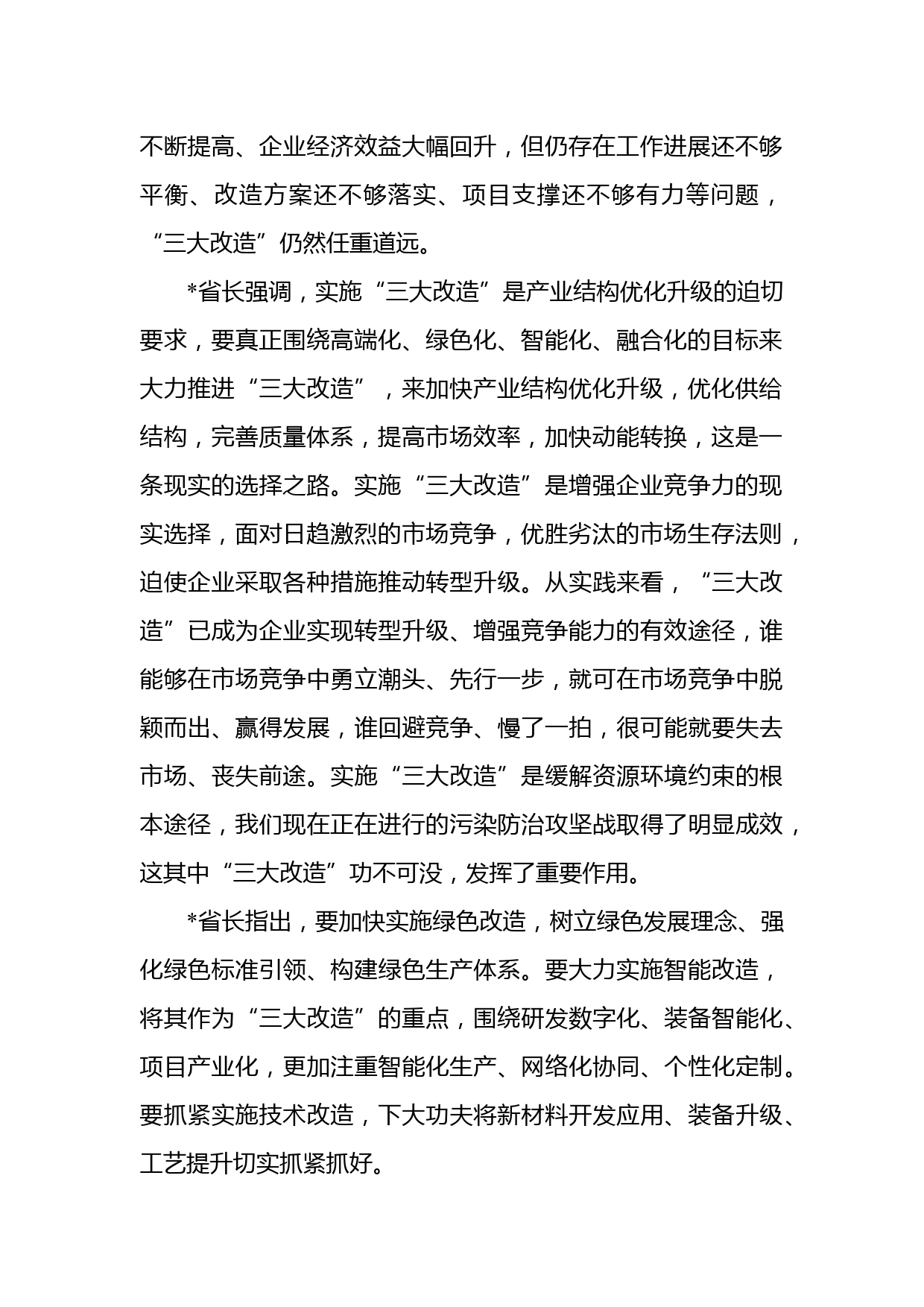 不断提高、企业经济效益大幅回升，但仍存在工作进展还不够平衡、改造方案还不够落实、项目支撑还不够有力等问题，“三大改造”仍然任重道远。

*省长强调，实施“三大改造”是产业结构优化升级的迫切要求，要真正围绕高端化、绿色化、智能化、融合化的目标来大力推进“三大改造”，来加快产业结构优化升级，优化供给结构，完善质量体系，提高市场效率，加快动能转换，这是一条现实的选择之路。实施“三大改造”是增强企业竞争力的现实选择，面对日趋激烈的市场竞争，优胜劣汰的市场生存法则，迫使企业采取各种措施推动转型升级。从实践来看，“三大改造”已成为企业实现转型升级、增强竞争能力的有效途径，谁能够在市场竞争中勇立潮头、先行一步，就可在市场竞争中脱颖而出、赢得发展，谁回避竞争、慢了一拍，很可能就要失去市场、丧失前途。实施“三大改造”是缓解资源环境约束的根本途径，我们现在正在进行的污染防治攻坚战取得了明显成效，这其中“三大改造”功不可没，发挥了重要作用。

*省长指出，要加快实施绿色改造，树立绿色发展理念、强化绿色标准引领、构建绿色生产体系。要大力实施智能改造，将其作为“三大改造”的重点，围绕研发数字化、装备智能化、项目产业化，更加注重智能化生产、网络化协同、个性化定制。要抓紧实施技术改造，下大功夫将新材料开发应用、装备升级、工艺提升切实抓紧抓好。